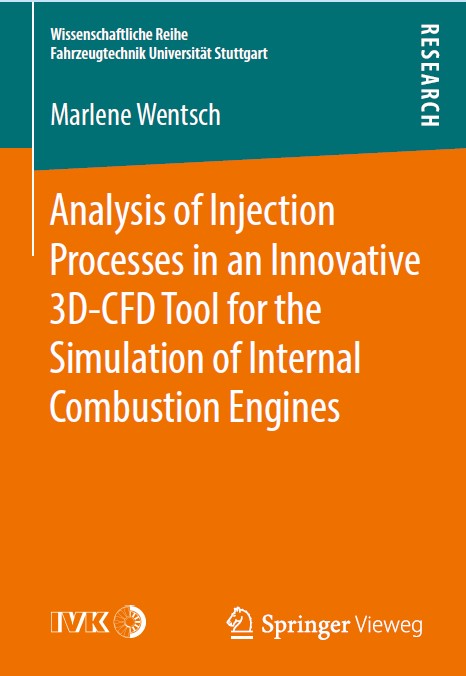 Wissenschaftliche Reihe
Fahrzeugtechnik Universität Stuttgart

RESEARCH

Marlene Wentsch

Analysis of Injection Processes in an Innovative 3D-CFD Tool for the Simulation of Internal Combustion Engines

IVK

Springer Vieweg